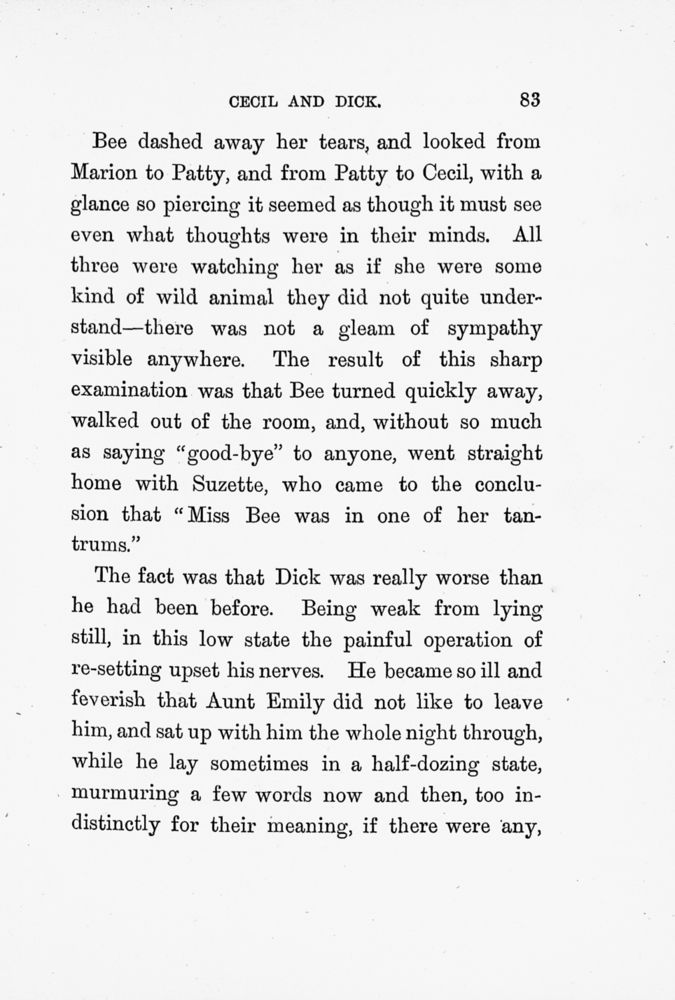 CECIL AND DICK. 83

Bee dashed away her tears, and looked from Marion to Patty, and from Patty to Cecil, with a glance so piercing it seemed as though it must see even what thoughts were in their minds. All three were watching her as if she were some kind of wild animal they did not quite understand—there was not a gleam of sympathy visible anywhere. The result of this sharp examination was that Bee turned quickly away, walked out of the room, and, without so much as saying "good-bye" to anyone, went straight home with Suzette, who came to the conclusion that "Miss Bee was in one of her tantrums."

The fact was that Dick was really worse than he had been before. Being weak from lying still, in this low state the painful operation of re-setting upset his nerves. He became so ill and feverish that Aunt Emily did not like to leave him, and sat up with him the whole night through, while he lay sometimes in a half-dozing state, murmuring a few words now and then, too indistinctly for their meaning, if there were any,